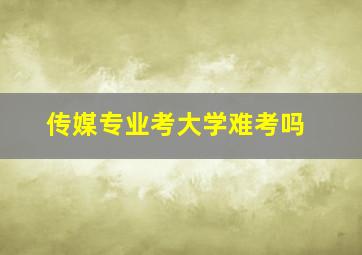 传媒专业考大学难考吗